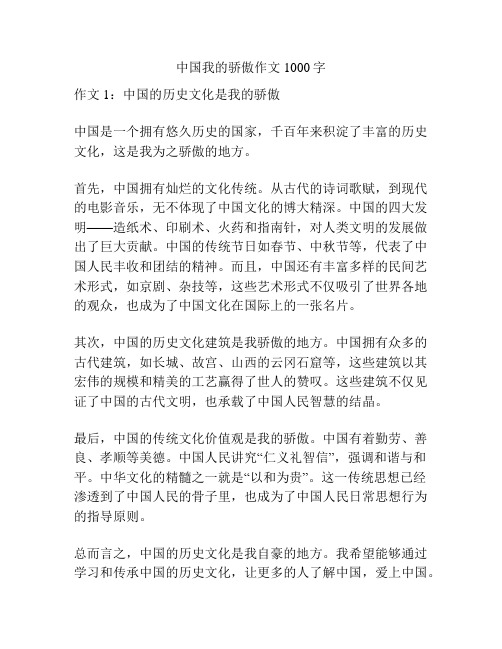 中国我的骄傲作文 1000 字

作文 1：中国的历史文化是我的骄傲

中国是一个拥有悠久历史的国家，千百年来积淀了丰富的历史文化，这是我为之骄傲的地方。

首先，中国拥有灿烂的文化传统。从古代的诗词歌赋，到现代的电影音乐，无不体现了中国文化的博大精深。中国的四大发明——造纸术、印刷术、火药和指南针，对人类文明的发展做出了巨大贡献。中国的传统节日如春节、中秋节等，代表了中国人民丰收和团结的精神。而且，中国还有丰富多样的民间艺术形式，如京剧、杂技等，这些艺术形式不仅吸引了世界各地的观众，也成为了中国文化在国际上的一张名片。

其次，中国的历史文化建筑是我骄傲的地方。中国拥有众多的古代建筑，如长城、故宫、山西的云冈石窟等，这些建筑以其宏伟的规模和精美的工艺赢得了世人的赞叹。这些建筑不仅见证了中国的古代文明，也承载了中国人民智慧的结晶。

最后，中国的传统文化价值观是我的骄傲。中国有着勤劳、善良、孝顺等美德。中国人民讲究“仁义礼智信”，强调和谐与和平。中华文化的精髓之一就是“以和为贵”。这一传统思想已经渗透到了中国人民的骨子里，也成为了中国人民日常思想行为的指导原则。

总而言之，中国的历史文化是我自豪的地方。我希望能够通过学习和传承中国的历史文化，让更多的人了解中国，爱上中国。